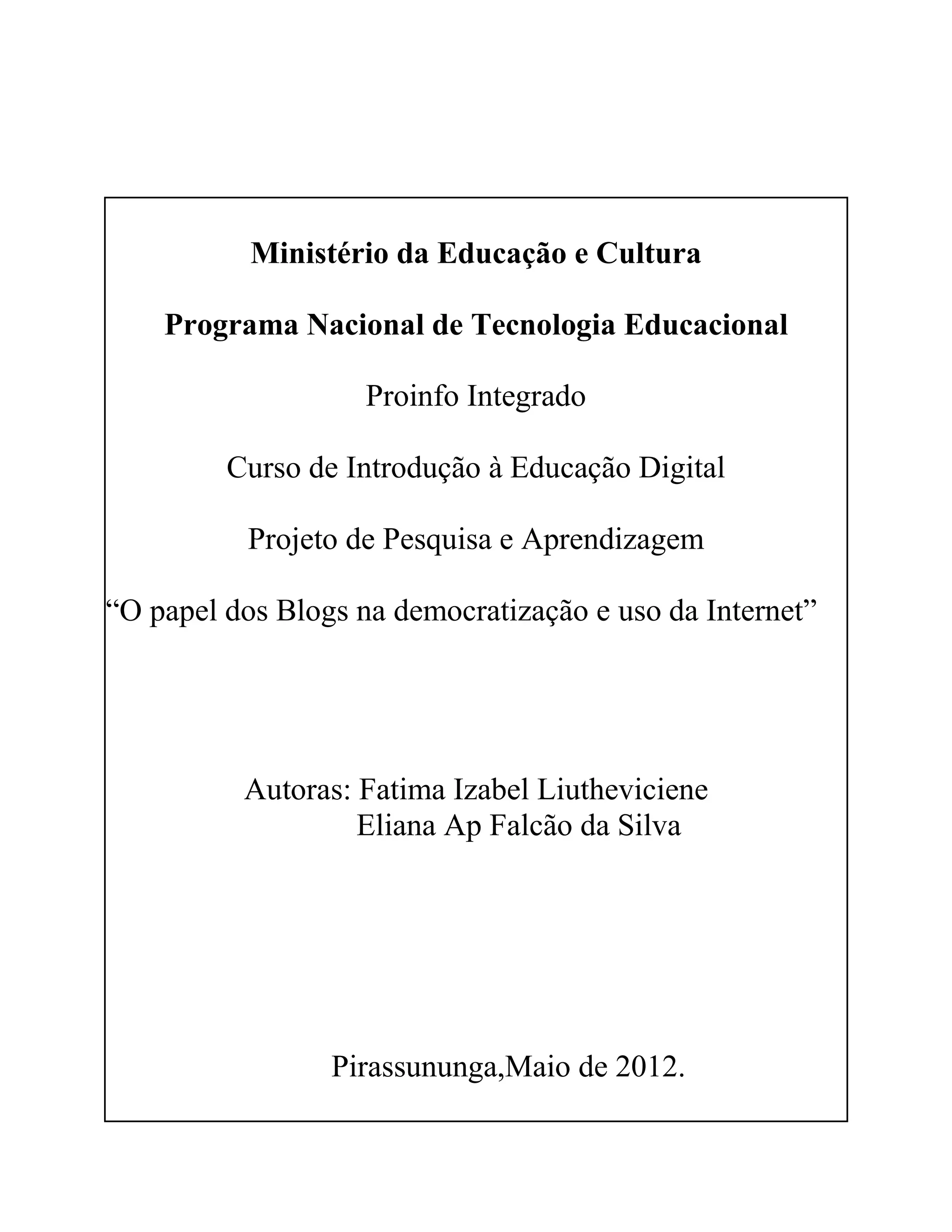 Ministério da Educação e Cultura

Programa Nacional de Tecnologia Educacional

Proinfo Integrado

Curso de Introdução à Educação Digital

Projeto de Pesquisa e Aprendizagem

“O papel dos Blogs na democratização e uso da Internet”

Autoras: Fatima Izabel Liutheviciene
Eliana Ap Falcão da Silva

Pirassununga,Maio de 2012.